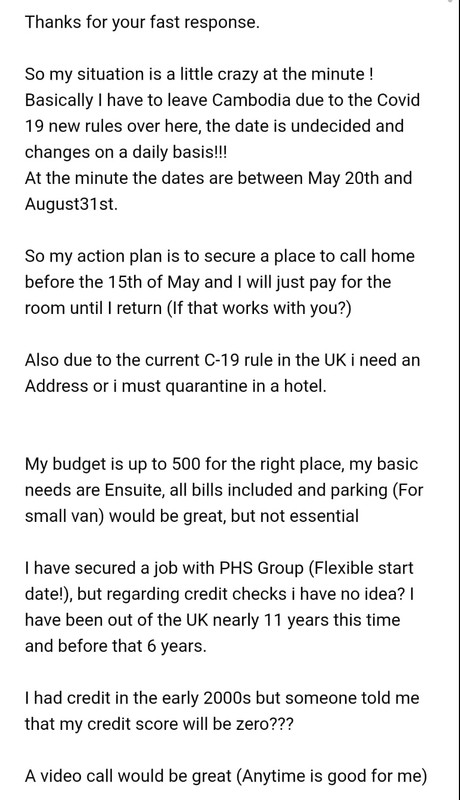 Thanks for your fast response.

So my situation is a little crazy at the minute ! Basically I have to leave Cambodia due to the Covid 19 new rules over here, the date is undecided and changes on a daily basis!!!
At the minute the dates are between May 20th and August31st.

So my action plan is to secure a place to call home before the 15th of May and I will just pay for the room until I return (If that works with you?)

Also due to the current C-19 rule in the UK i need an Address or i must quarantine in a hotel.

My budget is up to 500 for the right place, my basic needs are Ensuite, all bills included and parking (For small van) would be great, but not essential

I have secured a job with PHS Group (Flexible start date!), but regarding credit checks i have no idea? I have been out of the UK nearly 11 years this time and before that 6 years.

I had credit in the early 2000s but someone told me that my credit score will be zero???

A video call would be great (Anytime is good for me)